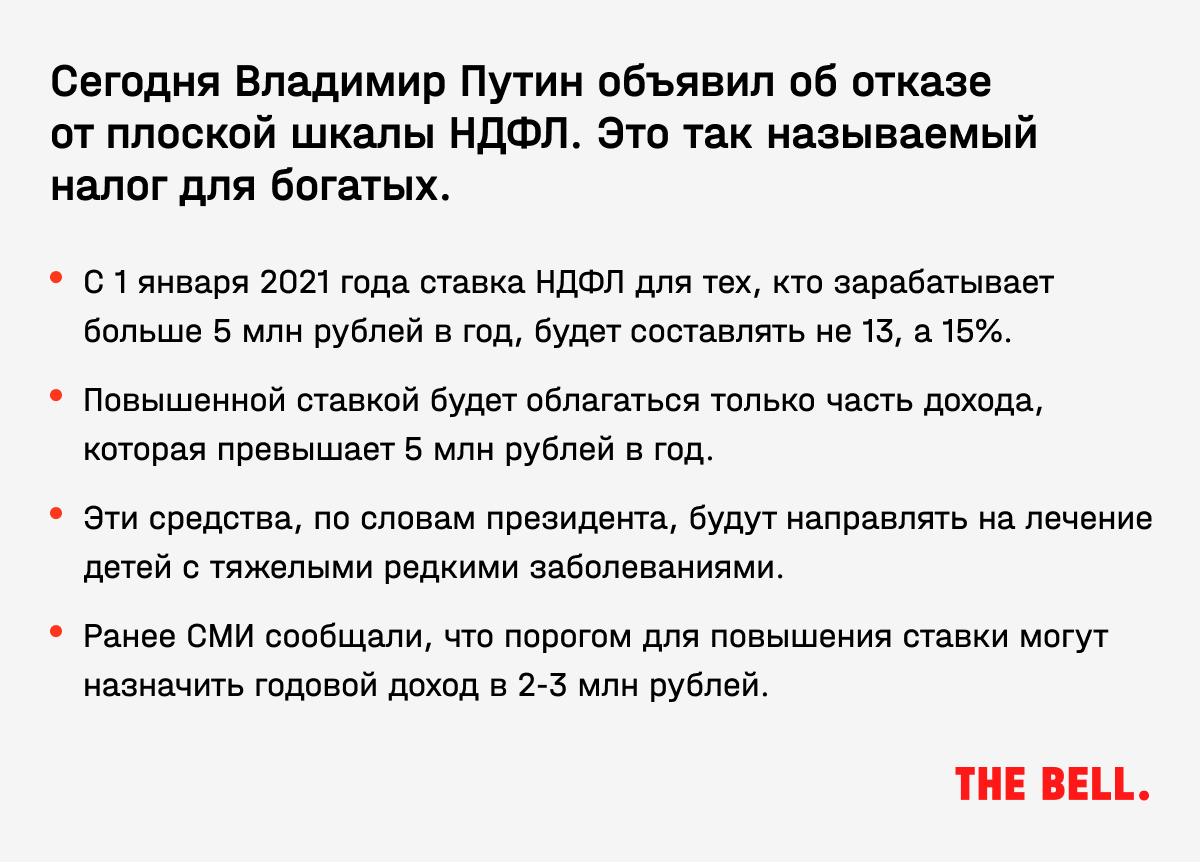 Сегодня Владимир Путин объявил об отказе от плоской шкалы НДФЛ. Это так называемый налог для богатых.

• С 1 января 2021 года ставка НДФЛ для тех, кто зарабатывает больше 5 млн рублей в год, будет составлять не 13, а 15%.

• Повышенной ставкой будет облагаться только часть дохода, которая превышает 5 млн рублей в год.

• Эти средства, по словам президента, будут направлять на лечение детей с тяжелыми редкими заболеваниями.

• Ранее СМИ сообщали, что порогом для повышения ставки могут назначить годовой доход в 2-3 млн рублей.

THE BELL.